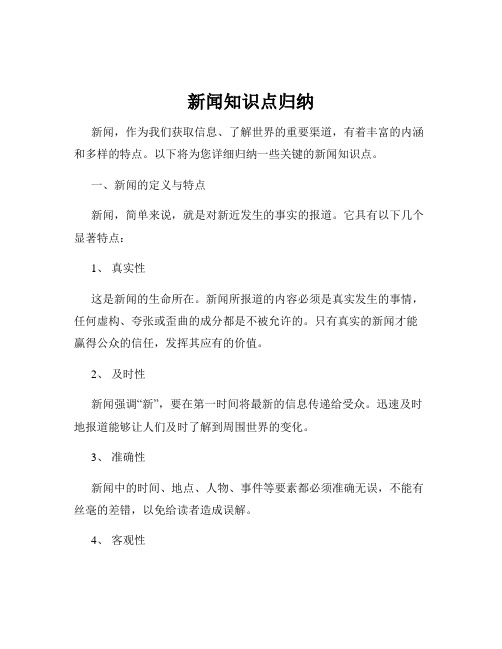 新闻知识点归纳

新闻，作为我们获取信息、了解世界的重要渠道，有着丰富的内涵和多样的特点。以下将为您详细归纳一些关键的新闻知识点。

一、新闻的定义与特点

新闻，简单来说，就是对新近发生的事实的报道。它具有以下几个显著特点：

1、 真实性

这是新闻的生命所在。新闻所报道的内容必须是真实发生的事情，任何虚构、夸张或歪曲的成分都是不被允许的。只有真实的新闻才能赢得公众的信任，发挥其应有的价值。

2、 及时性

新闻强调“新”，要在第一时间将最新的信息传递给受众。迅速及时地报道能够让人们及时了解到周围世界的变化。

3、 准确性

新闻中的时间、地点、人物、事件等要素都必须准确无误，不能有丝毫的差错，以免给读者造成误解。

4、 客观性